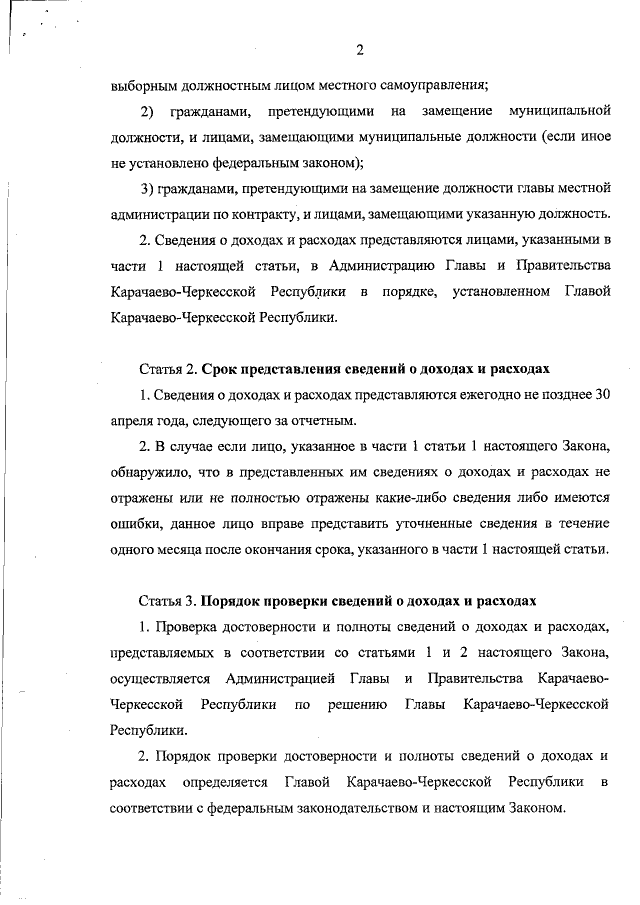 2

выборным должностным лицом местного самоуправления;

2) гражданами, претендующими на замещение муниципальной должности, и лицами, замещающими муниципальные должности (если иное не установлено федеральным законом);

3) гражданами, претендующими на замещение должности главы местной администрации по контракту, и лицами, замещающими указанную должность.

2. Сведения о доходах и расходах представляются лицами, указанными в части 1 настоящей статьи, в Администрацию Главы и Правительства Карачаево-Черкесской Республики в порядке, установленном Главой Карачаево-Черкесской Республики.

Статья 2. Срок представления сведений о доходах и расходах

1. Сведения о доходах и расходах представляются ежегодно не позднее 30 апреля года, следующего за отчетным.

2. В случае если лицо, указанное в части 1 статьи 1 настоящего Закона, обнаружило, что в представленных им сведениях о доходах и расходах не отражены или не полностью отражены какие-либо сведения либо имеются ошибки, данное лицо вправе представить уточненные сведения в течение одного месяца после окончания срока, указанного в части 1 настоящей статьи.

Статья 3. Порядок проверки сведений о доходах и расходах

1. Проверка достоверности и полноты сведений о доходах и расходах, представляемых в соответствии со статьями 1 и 2 настоящего Закона, осуществляется Администрацией Главы и Правительства Карачаево-Черкесской Республики по решению Главы Карачаево-Черкесской Республики.

2. Порядок проверки достоверности и полноты сведений о доходах и расходах определяется Главой Карачаево-Черкесской Республики в соответствии с федеральным законодательством и настоящим Законом.